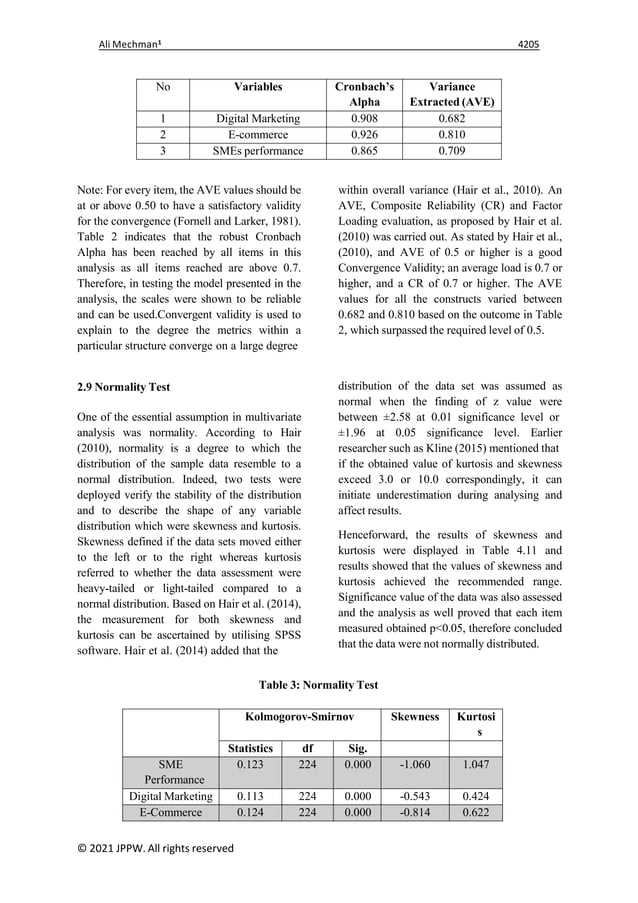 Ali Mechman¹ 4205

| No | Variables | Cronbach's Alpha | Variance Extracted (AVE) |
|---|---|---|---|
| 1 | Digital Marketing | 0.908 | 0.682 |
| 2 | E-commerce | 0.926 | 0.810 |
| 3 | SMEs performance | 0.865 | 0.709 |

Note: For every item, the AVE values should be at or above 0.50 to have a satisfactory validity for the convergence (Fornell and Larker, 1981). Table 2 indicates that the robust Cronbach Alpha has been reached by all items in this analysis as all items reached are above 0.7. Therefore, in testing the model presented in the analysis, the scales were shown to be reliable and can be used.Convergent validity is used to explain to the degree the metrics within a particular structure converge on a large degree

within overall variance (Hair et al., 2010). An AVE, Composite Reliability (CR) and Factor Loading evaluation, as proposed by Hair et al. (2010) was carried out. As stated by Hair et al., (2010), and AVE of 0.5 or higher is a good Convergence Validity; an average load is 0.7 or higher, and a CR of 0.7 or higher. The AVE values for all the constructs varied between 0.682 and 0.810 based on the outcome in Table 2, which surpassed the required level of 0.5.

2.9 Normality Test

One of the essential assumption in multivariate analysis was normality. According to Hair (2010), normality is a degree to which the distribution of the sample data resemble to a normal distribution. Indeed, two tests were deployed verify the stability of the distribution and to describe the shape of any variable distribution which were skewness and kurtosis. Skewness defined if the data sets moved either to the left or to the right whereas kurtosis referred to whether the data assessment were heavy-tailed or light-tailed compared to a normal distribution. Based on Hair et al. (2014), the measurement for both skewness and kurtosis can be ascertained by utilising SPSS software. Hair et al. (2014) added that the

distribution of the data set was assumed as normal when the finding of z value were between ±2.58 at 0.01 significance level or ±1.96 at 0.05 significance level. Earlier researcher such as Kline (2015) mentioned that if the obtained value of kurtosis and skewness exceed 3.0 or 10.0 correspondingly, it can initiate underestimation during analysing and affect results.

Henceforward, the results of skewness and kurtosis were displayed in Table 4.11 and results showed that the values of skewness and kurtosis achieved the recommended range. Significance value of the data was also assessed and the analysis as well proved that each item measured obtained p<0.05, therefore concluded that the data were not normally distributed.

Table 3: Normality Test

| | Kolmogorov-Smirnov | | | Skewness | Kurtosis |
|---|---|---|---|---|---|
| | Statistics | df | Sig. | | |
| SME Performance | 0.123 | 224 | 0.000 | -1.060 | 1.047 |
| Digital Marketing | 0.113 | 224 | 0.000 | -0.543 | 0.424 |
| E-Commerce | 0.124 | 224 | 0.000 | -0.814 | 0.622 |

© 2021 JPPW. All rights reserved